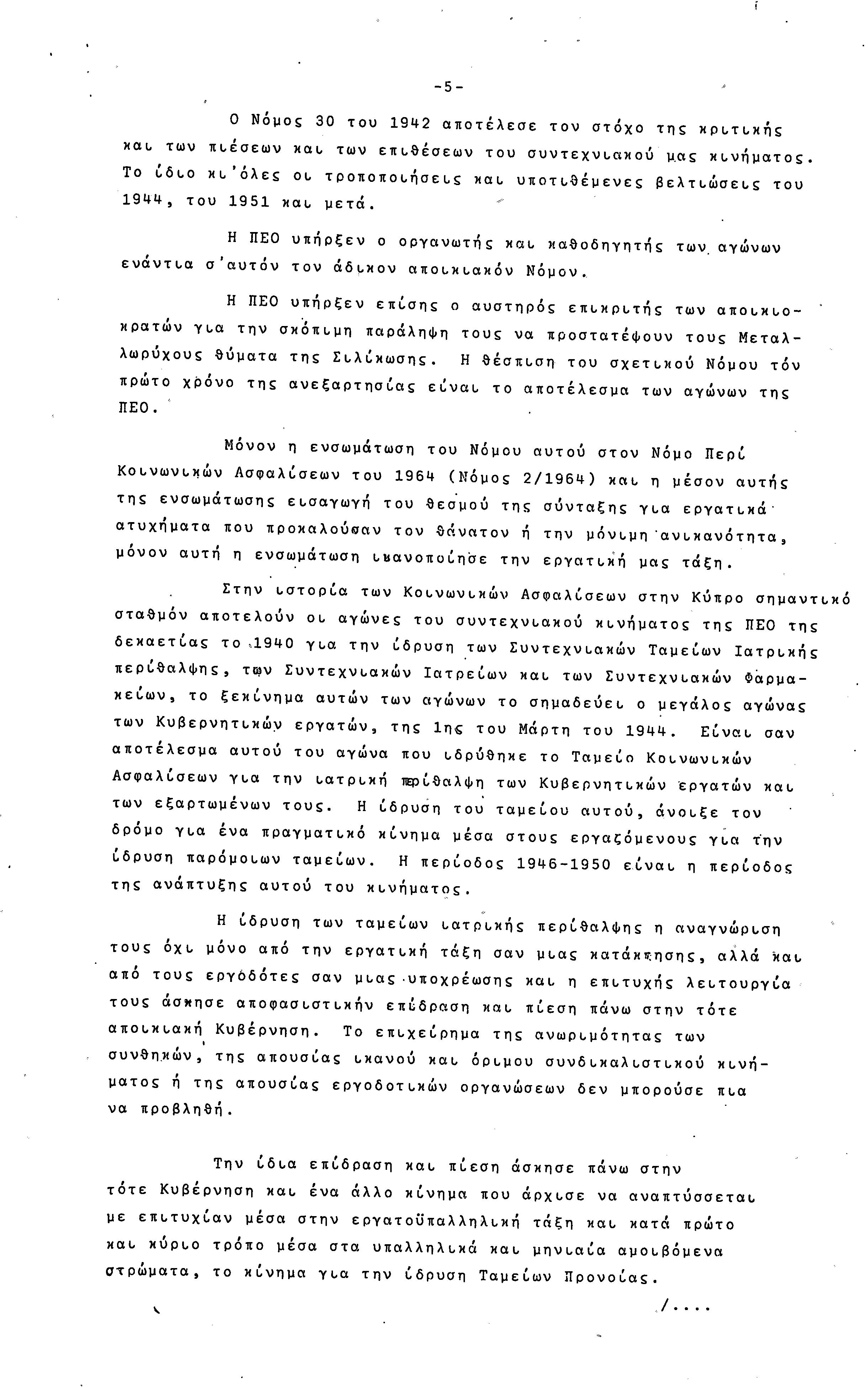 -5-

Ο Νόμος 30 του 1942 αποτέλεσε τον στόχο της κριτικής και των πιέσεων και των επιθέσεων του συντεχνιακού μας κινήματος. Το ίδιο κι'όλες οι τροποποιήσεις και υποτιθέμενες βελτιώσεις του 1944, του 1951 και μετά.

Η ΠΕΟ υπήρξεν ο οργανωτής και καθοδηγητής των αγώνων ενάντια σ'αυτόν τον άδικον αποικιακόν Νόμον.

Η ΠΕΟ υπήρξεν επίσης ο αυστηρός επικριτής των αποικιοκρατών για την σκόπιμη παράληψη τους να προστατέψουν τους Μεταλλωρύχους θύματα της Σιλίκωσης. Η θέσπιση του σχετικού Νόμου τόν πρώτο χρόνο της ανεξαρτησίας είναι το αποτέλεσμα των αγώνων της ΠΕΟ.

Μόνον η ενσωμάτωση του Νόμου αυτού στον Νόμο Περί Κοινωνικών Ασφαλίσεων του 1964 (Νόμος 2/1964) και η μέσον αυτής της ενσωμάτωσης εισαγωγή του θεσμού της σύνταξης για εργατικά ατυχήματα που προκαλούσαν τον θάνατον ή την μόνιμη ανικανότητα, μόνον αυτή η ενσωμάτωση ικανοποίησε την εργατική μας τάξη.

Στην ιστορία των Κοινωνικών Ασφαλίσεων στην Κύπρο σημαντικό σταθμόν αποτελούν οι αγώνες του συντεχνιακού κινήματος της ΠΕΟ της δεκαετίας το 1940 για την ίδρυση των Συντεχνιακών Ταμείων Ιατρικής περίθαλψης, των Συντεχνιακών Ιατρείων και των Συντεχνιακών Φαρμακείων, το ξεκίνημα αυτών των αγώνων το σημαδεύει ο μεγάλος αγώνας των Κυβερνητικών εργατών, της 1ης του Μάρτη του 1944. Είναι σαν αποτέλεσμα αυτού του αγώνα που ιδρύθηκε το Ταμείο Κοινωνικών Ασφαλίσεων για την ιατρική περίθαλψη των Κυβερνητικών εργατών και των εξαρτωμένων τους. Η ίδρυση του ταμείου αυτού, άνοιξε τον δρόμο για ένα πραγματικό κίνημα μέσα στους εργαζόμενους για την ίδρυση παρόμοιων ταμείων. Η περίοδος 1946-1950 είναι η περίοδος της ανάπτυξης αυτού του κινήματος.

Η ίδρυση των ταμείων ιατρικής περίθαλψης η αναγνώριση τους όχι μόνο από την εργατική τάξη σαν μιας κατάκτησης, αλλά και από τους εργόδοτες σαν μιας υποχρέωσης και η επιτυχής λειτουργία τους άσκησε αποφασιστικήν επίδραση και πίεση πάνω στην τότε αποικιακή Κυβέρνηση. Το επιχείρημα της ανωριμότητας των συνθηκών, της απουσίας ικανού και όριμου συνδικαλιστικού κινήματος ή της απουσίας εργοδοτικών οργανώσεων δεν μπορούσε πια να προβληθή.

Την ίδια επίδραση και πίεση άσκησε πάνω στην τότε Κυβέρνηση και ένα άλλο κίνημα που άρχισε να αναπτύσσεται με επιτυχίαν μέσα στην εργατοϋπαλληλική τάξη και κατά πρώτο και κύριο τρόπο μέσα στα υπαλληλικά και μηνιαία αμοιβόμενα στρώματα, το κίνημα για την ίδρυση Ταμείων Προνοίας.

/....